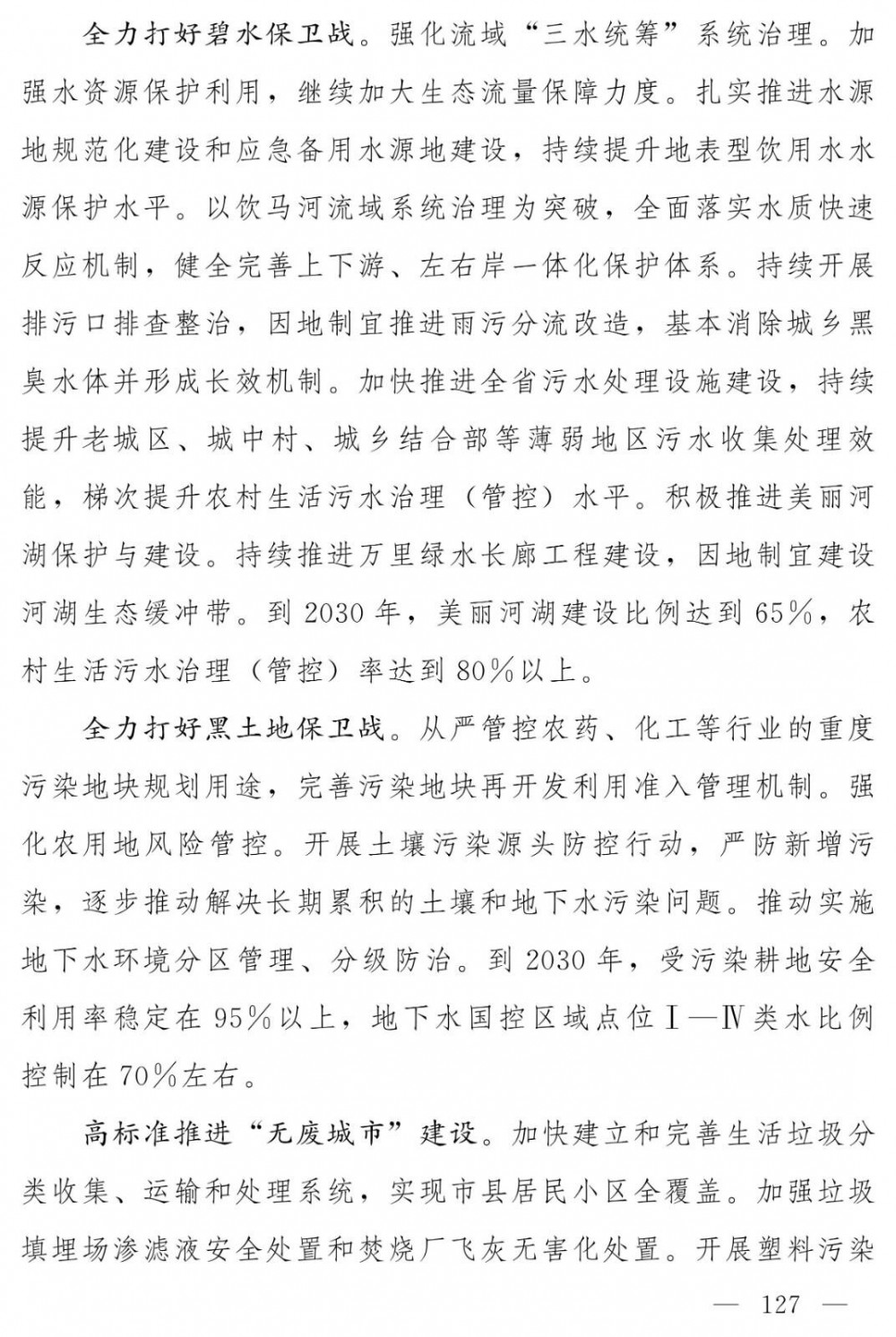 全力打好碧水保卫战。强化流域“三水统筹”系统治理。加强水资源保护利用，继续加大生态流量保障力度。扎实推进水源地规范化建设和应急备用水源地建设，持续提升地表型饮用水水源保护水平。以饮马河流域系统治理为突破，全面落实水质快速反应机制，健全完善上下游、左右岸一体化保护体系。持续开展排污口排查整治，因地制宜推进雨污分流改造，基本消除城乡黑臭水体并形成长效机制。加快推进全省污水处理设施建设，持续提升老城区、城中村、城乡结合部等薄弱地区污水收集处理效能，梯次提升农村生活污水治理（管控）水平。积极推进美丽河湖保护与建设。持续推进万里绿水长廊工程建设，因地制宜建设河湖生态缓冲带。到 2030 年，美丽河湖建设比例达到 65%，农村生活污水治理（管控）率达到 80%以上。

全力打好黑土地保卫战。从严管控农药、化工等行业的重度污染地块规划用途，完善污染地块再开发利用准入管理机制。强化农用地风险管控。开展土壤污染源头防控行动，严防新增污染，逐步推动解决长期累积的土壤和地下水污染问题。推动实施地下水环境分区管理、分级防治。到 2030 年，受污染耕地安全利用率稳定在 95%以上，地下水国控区域点位Ⅰ—Ⅳ类水比例控制在 70%左右。

高标准推进“无废城市”建设。加快建立和完善生活垃圾分类收集、运输和处理系统，实现市县居民小区全覆盖。加强垃圾填埋场渗滤液安全处置和焚烧厂飞灰无害化处置。开展塑料污染

— 127 —